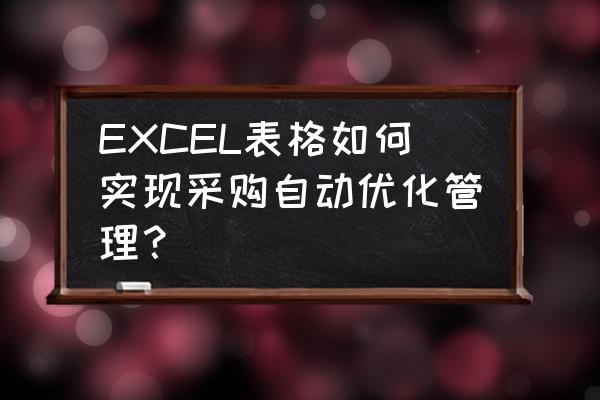 EXCEL表格如何实现采购自动优化管理？